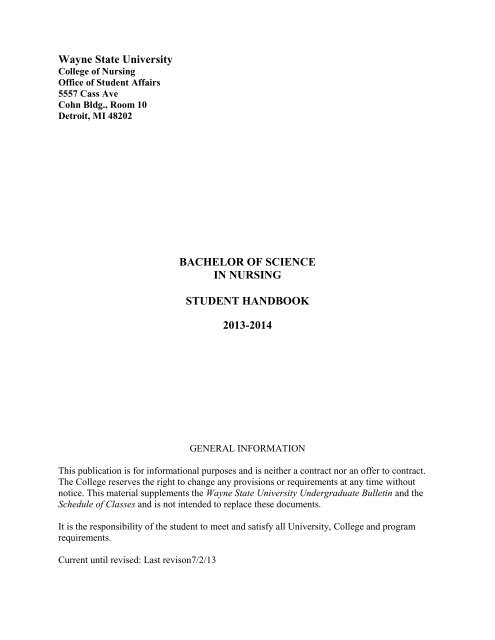 Wayne State University
College of Nursing
Office of Student Affairs
5557 Cass Ave
Cohn Bldg., Room 10
Detroit, MI 48202

BACHELOR OF SCIENCE
IN NURSING

STUDENT HANDBOOK

2013-2014

GENERAL INFORMATION

This publication is for informational purposes and is neither a contract nor an offer to contract. The College reserves the right to change any provisions or requirements at any time without notice. This material supplements the Wayne State University Undergraduate Bulletin and the Schedule of Classes and is not intended to replace these documents.

It is the responsibility of the student to meet and satisfy all University, College and program requirements.

Current until revised: Last revison7/2/13